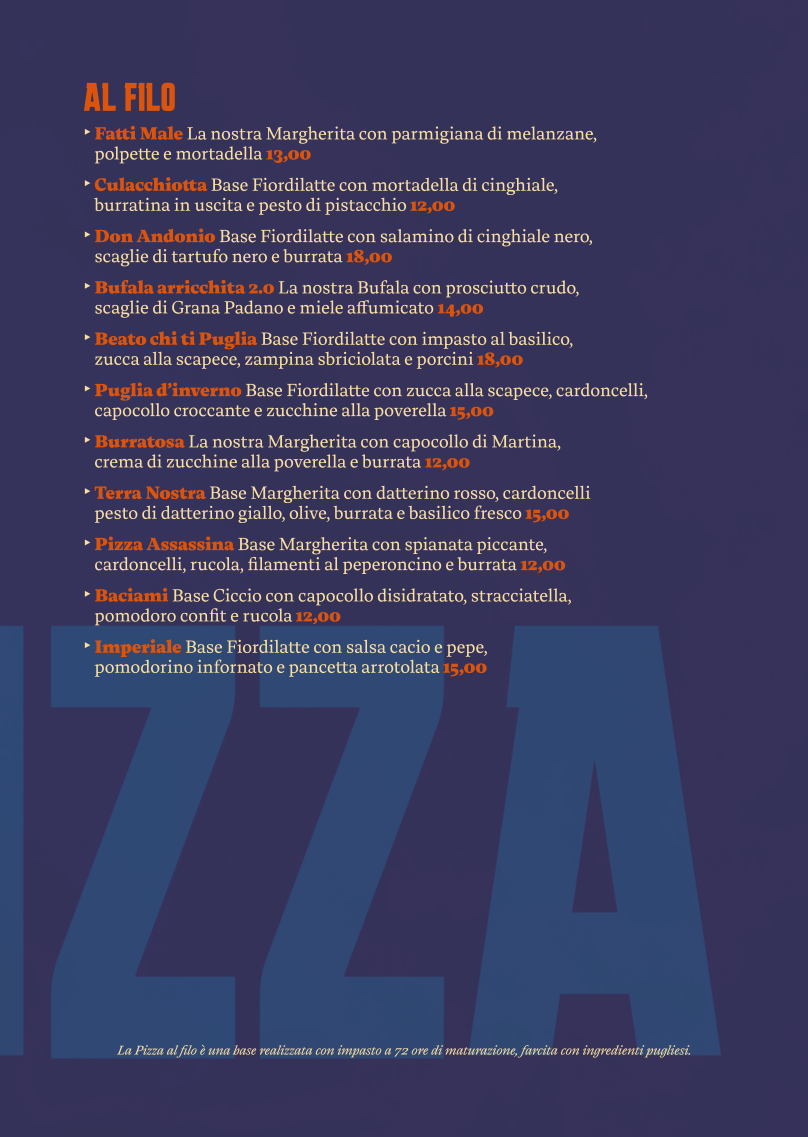 AL FILO

‣ Fatti Male La nostra Margherita con parmigiana di melanzane, polpette e mortadella 13,00

‣ Culacchiotta Base Fiordilatte con mortadella di cinghiale, burratina in uscita e pesto di pistacchio 12,00

‣ Don Andonio Base Fiordilatte con salamino di cinghiale nero, scaglie di tartufo nero e burrata 18,00

‣ Bufala arricchita 2.0 La nostra Bufala con prosciutto crudo, scaglie di Grana Padano e miele affumicato 14,00

‣ Beato chi ti Puglia Base Fiordilatte con impasto al basilico, zucca alla scapece, zampina sbriciolata e porcini 18,00

‣ Puglia d'inverno Base Fiordilatte con zucca alla scapece, cardoncelli, capocollo croccante e zucchine alla poverella 15,00

‣ Burratosa La nostra Margherita con capocollo di Martina, crema di zucchine alla poverella e burrata 12,00

‣ Terra Nostra Base Margherita con datterino rosso, cardoncelli pesto di datterino giallo, olive, burrata e basilico fresco 15,00

‣ Pizza Assassina Base Margherita con spianata piccante, cardoncelli, rucola, filamenti al peperoncino e burrata 12,00

‣ Baciami Base Ciccio con capocollo disidratato, stracciatella, pomodoro confit e rucola 12,00

‣ Imperiale Base Fiordilatte con salsa cacio e pepe, pomodorino infornato e pancetta arrotolata 15,00

IZZA

La Pizza al filo è una base realizzata con impasto a 72 ore di maturazione, farcita con ingredienti pugliesi.